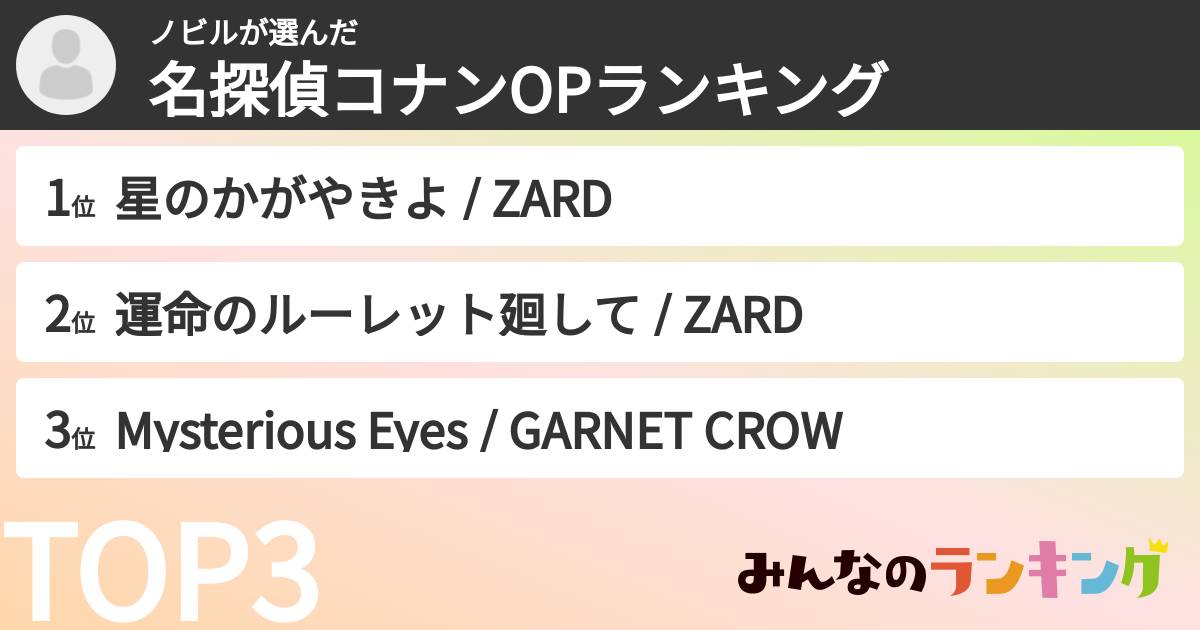 ノビルが選んだ
名探偵コナンOPランキング

1位 星のかがやきよ / ZARD

2位 運命のルーレット廻して / ZARD

3位 Mysterious Eyes / GARNET CROW

TOP3

みんなのランキング